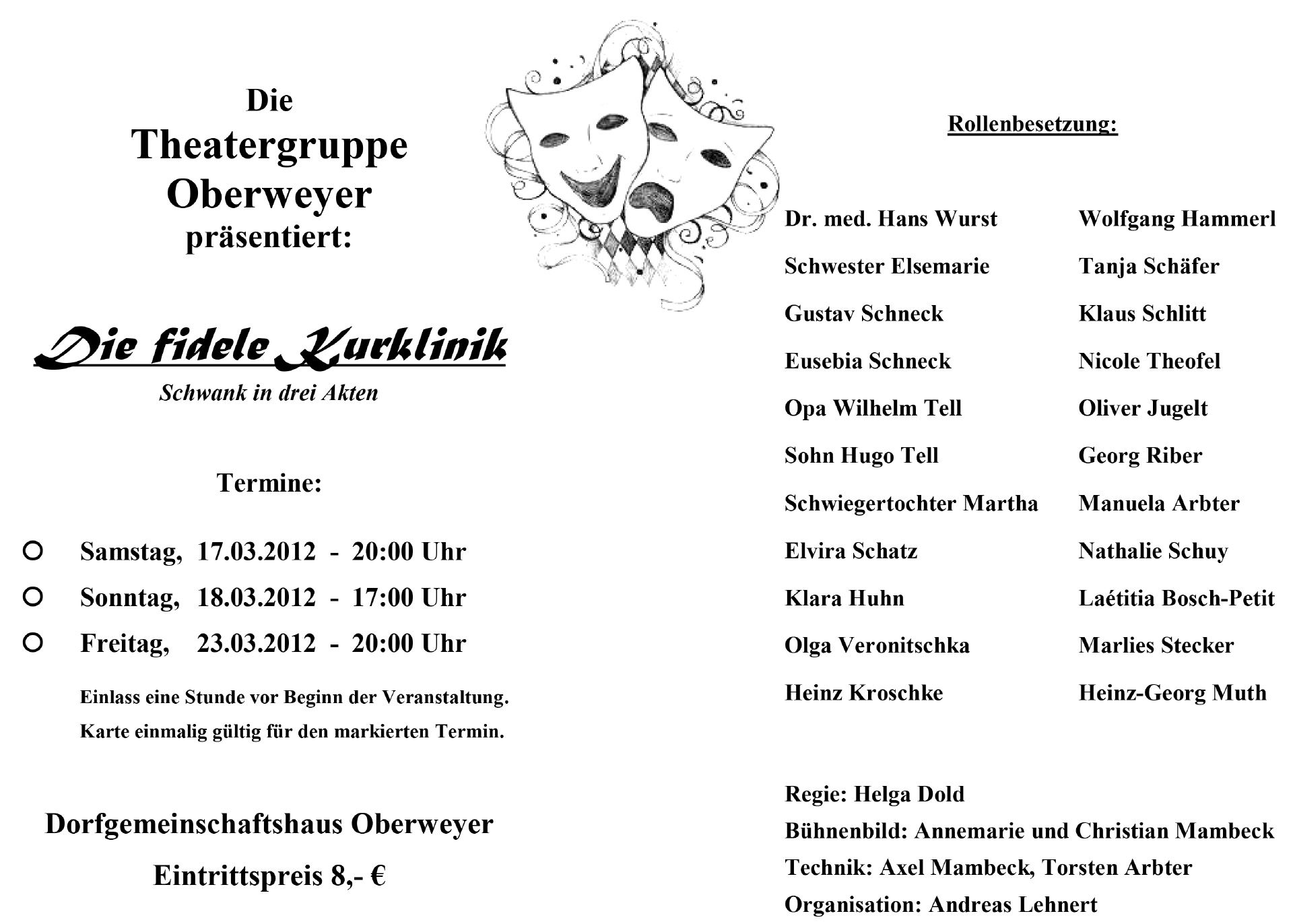 Die
Theatergruppe
Oberweyer
präsentiert:

Die fidele Kurklinik
Schwank in drei Akten

Termine:

○ Samstag, 17.03.2012 - 20:00 Uhr
○ Sonntag, 18.03.2012 - 17:00 Uhr
○ Freitag, 23.03.2012 - 20:00 Uhr

Einlass eine Stunde vor Beginn der Veranstaltung.
Karte einmalig gültig für den markierten Termin.

Dorfgemeinschaftshaus Oberweyer

Eintrittspreis 8,- €

Rollenbesetzung:

| | |
|---|---|
| Dr. med. Hans Wurst | Wolfgang Hammerl |
| Schwester Elsemarie | Tanja Schäfer |
| Gustav Schneck | Klaus Schlitt |
| Eusebia Schneck | Nicole Theofel |
| Opa Wilhelm Tell | Oliver Jugelt |
| Sohn Hugo Tell | Georg Riber |
| Schwiegertochter Martha | Manuela Arbter |
| Elvira Schatz | Nathalie Schuy |
| Klara Huhn | Laétitia Bosch-Petit |
| Olga Veronitschka | Marlies Stecker |
| Heinz Kroschke | Heinz-Georg Muth |

Regie: Helga Dold
Bühnenbild: Annemarie und Christian Mambeck
Technik: Axel Mambeck, Torsten Arbter
Organisation: Andreas Lehnert